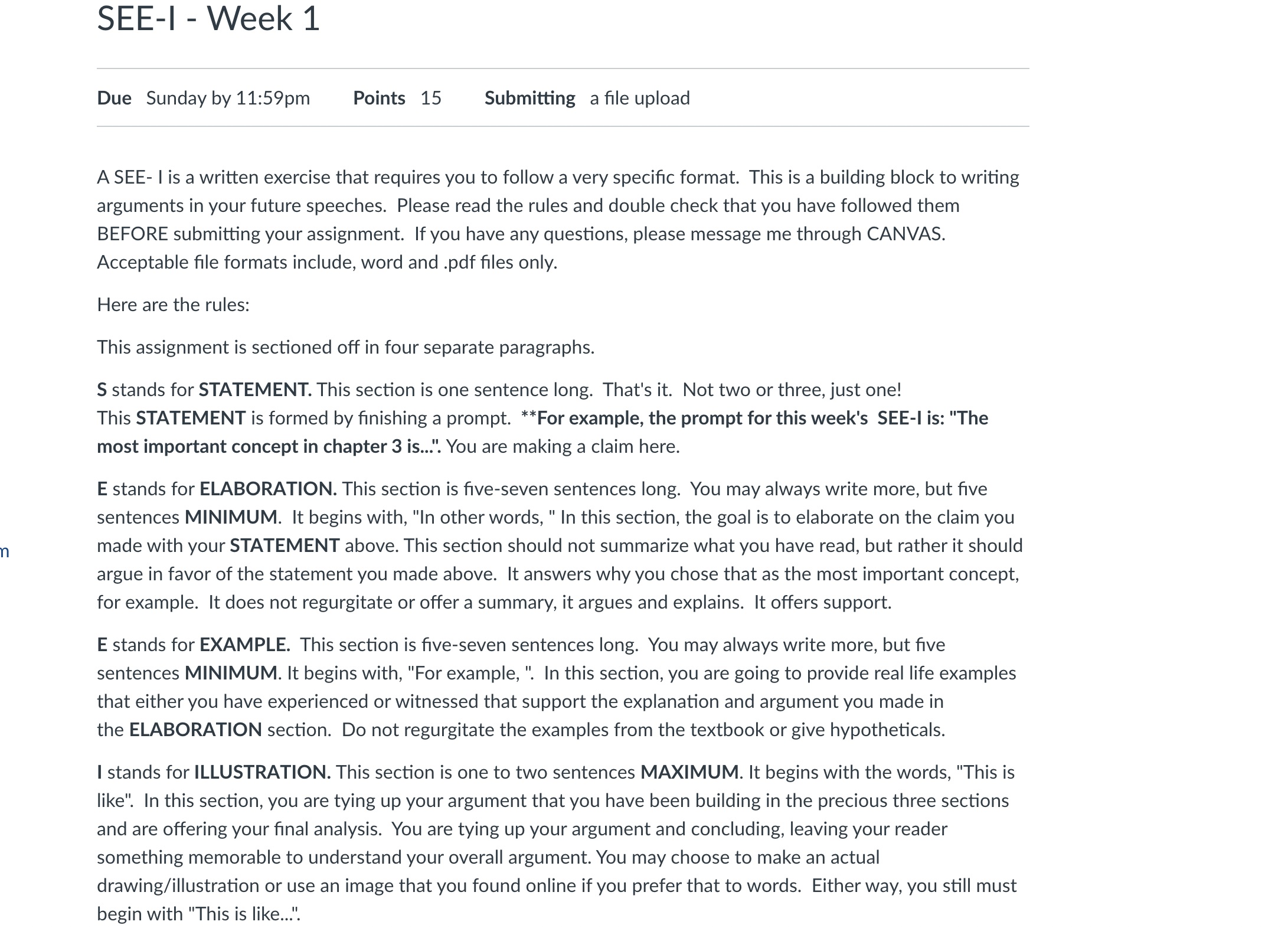 SEE-I - Week 1

Due Sunday by 11:59pm Points 15 Submitting a file upload

A SEE- I is a written exercise that requires you to follow a very specific format. This is a building block to writing arguments in your future speeches. Please read the rules and double check that you have followed them BEFORE submitting your assignment. If you have any questions, please message me through CANVAS. Acceptable file formats include, word and .pdf files only.

Here are the rules:

This assignment is sectioned off in four separate paragraphs.

S stands for STATEMENT. This section is one sentence long. That's it. Not two or three, just one!
This STATEMENT is formed by finishing a prompt. **For example, the prompt for this week's SEE-I is: "The most important concept in chapter 3 is...". You are making a claim here.

E stands for ELABORATION. This section is five-seven sentences long. You may always write more, but five sentences MINIMUM. It begins with, "In other words, " In this section, the goal is to elaborate on the claim you made with your STATEMENT above. This section should not summarize what you have read, but rather it should argue in favor of the statement you made above. It answers why you chose that as the most important concept, for example. It does not regurgitate or offer a summary, it argues and explains. It offers support.

E stands for EXAMPLE. This section is five-seven sentences long. You may always write more, but five sentences MINIMUM. It begins with, "For example, ". In this section, you are going to provide real life examples that either you have experienced or witnessed that support the explanation and argument you made in the ELABORATION section. Do not regurgitate the examples from the textbook or give hypotheticals.

I stands for ILLUSTRATION. This section is one to two sentences MAXIMUM. It begins with the words, "This is like". In this section, you are tying up your argument that you have been building in the precious three sections and are offering your final analysis. You are tying up your argument and concluding, leaving your reader something memorable to understand your overall argument. You may choose to make an actual drawing/illustration or use an image that you found online if you prefer that to words. Either way, you still must begin with "This is like...".

m